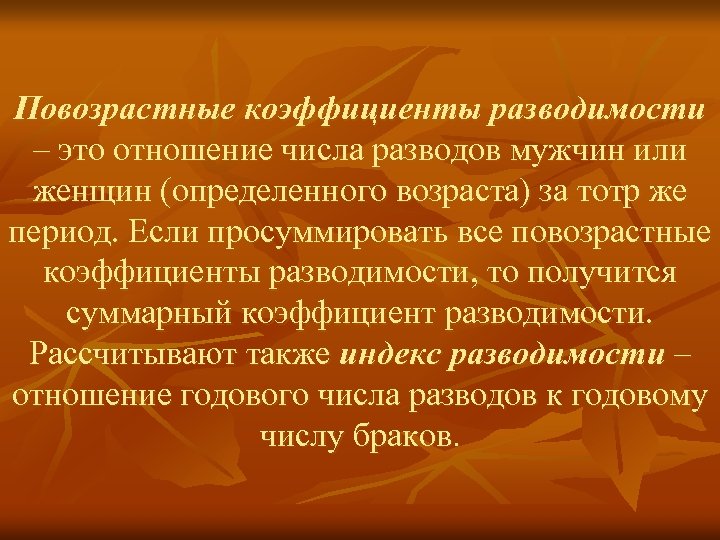 Повозрастные коэффициенты разводимости – это отношение числа разводов мужчин или женщин (определенного возраста) за тотр же период. Если просуммировать все повозрастные коэффициенты разводимости, то получится суммарный коэффициент разводимости. Рассчитывают также индекс разводимости – отношение годового числа разводов к годовому числу браков.